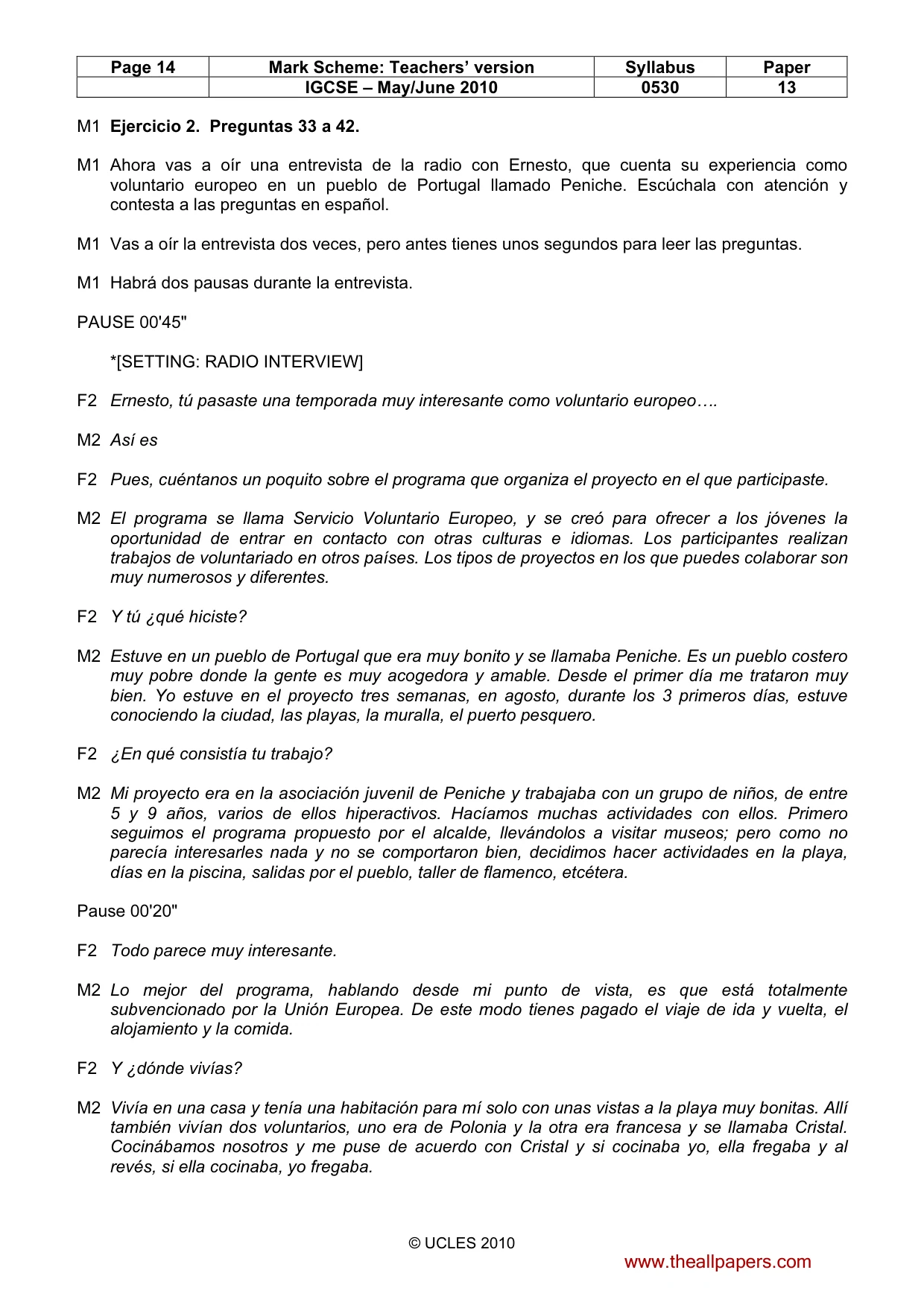 | Page 14 | Mark Scheme: Teachers' version | Syllabus | Paper |
|---|---|---|---|
|  | IGCSE – May/June 2010 | 0530 | 13 |

M1 Ejercicio 2. Preguntas 33 a 42.

M1 Ahora vas a oír una entrevista de la radio con Ernesto, que cuenta su experiencia como voluntario europeo en un pueblo de Portugal llamado Peniche. Escúchala con atención y contesta a las preguntas en español.

M1 Vas a oír la entrevista dos veces, pero antes tienes unos segundos para leer las preguntas.

M1 Habrá dos pausas durante la entrevista.

PAUSE 00'45"

*[SETTING: RADIO INTERVIEW]

F2 Ernesto, tú pasaste una temporada muy interesante como voluntario europeo….

M2 Así es

F2 Pues, cuéntanos un poquito sobre el programa que organiza el proyecto en el que participaste.

M2 El programa se llama Servicio Voluntario Europeo, y se creó para ofrecer a los jóvenes la oportunidad de entrar en contacto con otras culturas e idiomas. Los participantes realizan trabajos de voluntariado en otros países. Los tipos de proyectos en los que puedes colaborar son muy numerosos y diferentes.

F2 Y tú ¿qué hiciste?

M2 Estuve en un pueblo de Portugal que era muy bonito y se llamaba Peniche. Es un pueblo costero muy pobre donde la gente es muy acogedora y amable. Desde el primer día me trataron muy bien. Yo estuve en el proyecto tres semanas, en agosto, durante los 3 primeros días, estuve conociendo la ciudad, las playas, la muralla, el puerto pesquero.

F2 ¿En qué consistía tu trabajo?

M2 Mi proyecto era en la asociación juvenil de Peniche y trabajaba con un grupo de niños, de entre 5 y 9 años, varios de ellos hiperactivos. Hacíamos muchas actividades con ellos. Primero seguimos el programa propuesto por el alcalde, llevándolos a visitar museos; pero como no parecía interesarles nada y no se comportaron bien, decidimos hacer actividades en la playa, días en la piscina, salidas por el pueblo, taller de flamenco, etcétera.

Pause 00'20"

F2 Todo parece muy interesante.

M2 Lo mejor del programa, hablando desde mi punto de vista, es que está totalmente subvencionado por la Unión Europea. De este modo tienes pagado el viaje de ida y vuelta, el alojamiento y la comida.

F2 Y ¿dónde vivías?

M2 Vivía en una casa y tenía una habitación para mí solo con unas vistas a la playa muy bonitas. Allí también vivían dos voluntarios, uno era de Polonia y la otra era francesa y se llamaba Cristal. Cocinábamos nosotros y me puse de acuerdo con Cristal y si cocinaba yo, ella fregaba y al revés, si ella cocinaba, yo fregaba.

© UCLES 2010

www.theallpapers.com